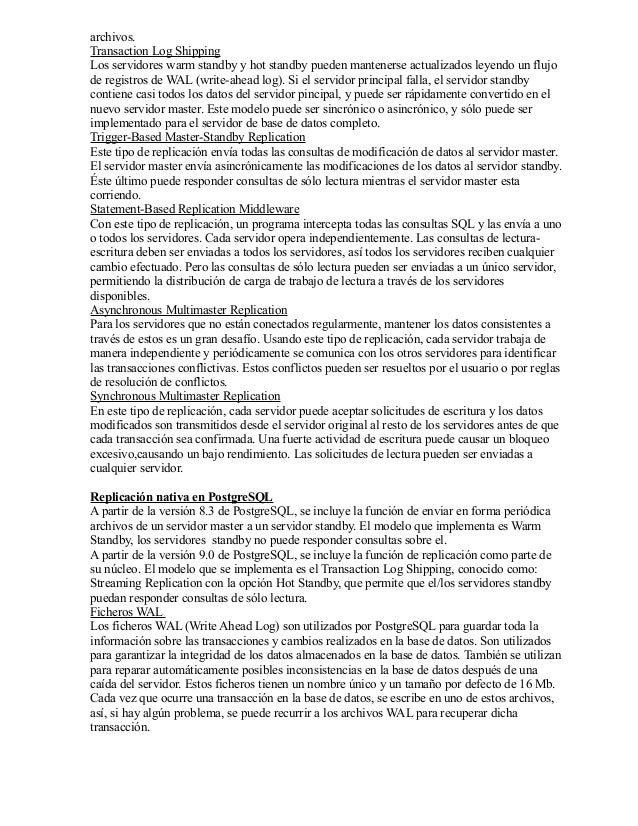 archivos.
Transaction Log Shipping
Los servidores warm standby y hot standby pueden mantenerse actualizados leyendo un flujo de registros de WAL (write-ahead log). Si el servidor principal falla, el servidor standby contiene casi todos los datos del servidor pincipal, y puede ser rápidamente convertido en el nuevo servidor master. Este modelo puede ser sincrónico o asincrónico, y sólo puede ser implementado para el servidor de base de datos completo.
Trigger-Based Master-Standby Replication
Este tipo de replicación envía todas las consultas de modificación de datos al servidor master. El servidor master envía asincrónicamente las modificaciones de los datos al servidor standby. Éste último puede responder consultas de sólo lectura mientras el servidor master esta corriendo.
Statement-Based Replication Middleware
Con este tipo de replicación, un programa intercepta todas las consultas SQL y las envía a uno o todos los servidores. Cada servidor opera independientemente. Las consultas de lectura-escritura deben ser enviadas a todos los servidores, así todos los servidores reciben cualquier cambio efectuado. Pero las consultas de sólo lectura pueden ser enviadas a un único servidor, permitiendo la distribución de carga de trabajo de lectura a través de los servidores disponibles.
Asynchronous Multimaster Replication
Para los servidores que no están conectados regularmente, mantener los datos consistentes a través de estos es un gran desafío. Usando este tipo de replicación, cada servidor trabaja de manera independiente y periódicamente se comunica con los otros servidores para identificar las transacciones conflictivas. Estos conflictos pueden ser resueltos por el usuario o por reglas de resolución de conflictos.
Synchronous Multimaster Replication
En este tipo de replicación, cada servidor puede aceptar solicitudes de escritura y los datos modificados son transmitidos desde el servidor original al resto de los servidores antes de que cada transacción sea confirmada. Una fuerte actividad de escritura puede causar un bloqueo excesivo,causando un bajo rendimiento. Las solicitudes de lectura pueden ser enviadas a cualquier servidor.

Replicación nativa en PostgreSQL
A partir de la versión 8.3 de PostgreSQL, se incluye la función de enviar en forma periódica archivos de un servidor master a un servidor standby. El modelo que implementa es Warm Standby, los servidores standby no puede responder consultas sobre el.
A partir de la versión 9.0 de PostgreSQL, se incluye la función de replicación como parte de su núcleo. El modelo que se implementa es el Transaction Log Shipping, conocido como: Streaming Replication con la opción Hot Standby, que permite que el/los servidores standby puedan responder consultas de sólo lectura.
Ficheros WAL
Los ficheros WAL (Write Ahead Log) son utilizados por PostgreSQL para guardar toda la información sobre las transacciones y cambios realizados en la base de datos. Son utilizados para garantizar la integridad de los datos almacenados en la base de datos. También se utilizan para reparar automáticamente posibles inconsistencias en la base de datos después de una caída del servidor. Estos ficheros tienen un nombre único y un tamaño por defecto de 16 Mb. Cada vez que ocurre una transacción en la base de datos, se escribe en uno de estos archivos, así, si hay algún problema, se puede recurrir a los archivos WAL para recuperar dicha transacción.